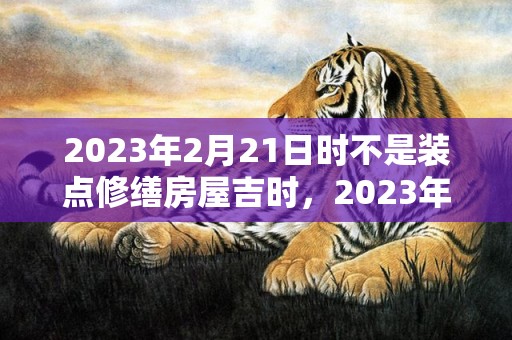 2023年2月21日时不是装点修缮房屋吉时，2023年